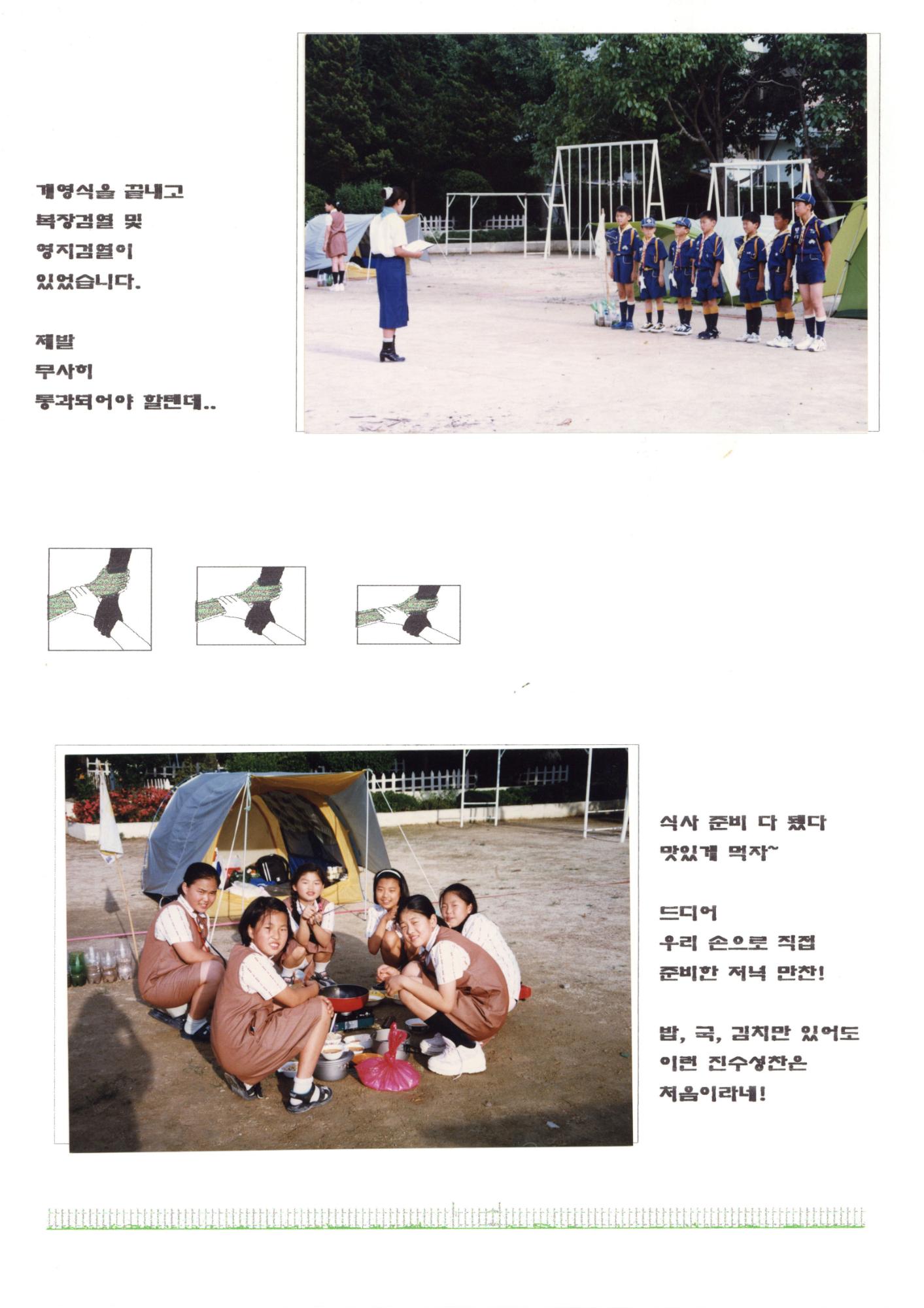 개영식을 끝내고
복장검열 및
영지검열이
있었습니다.

제발
무사히
통과되어야 할텐데..

식사 준비 다 됐다
맛있게 먹자~

드디어
우리 손으로 직접
준비한 저녁 만찬!

밥, 국, 김치만 있어도
이런 진수성찬은
처음이라네!